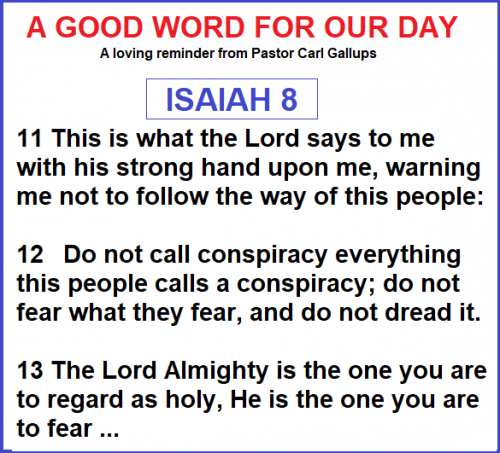 A GOOD WORD FOR OUR DAY

A loving reminder from Pastor Carl Gallups

ISAIAH 8

11 This is what the Lord says to me with his strong hand upon me, warning me not to follow the way of this people:

12 Do not call conspiracy everything this people calls a conspiracy; do not fear what they fear, and do not dread it.

13 The Lord Almighty is the one you are to regard as holy, He is the one you are to fear ...